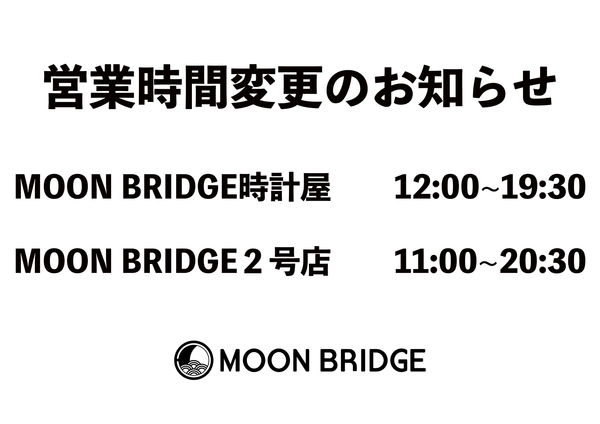 営業時間変更のお知らせ

MOON BRIDGE時計屋 12:00~19:30

MOON BRIDGE２号店 11:00~20:30

MOON BRIDGE